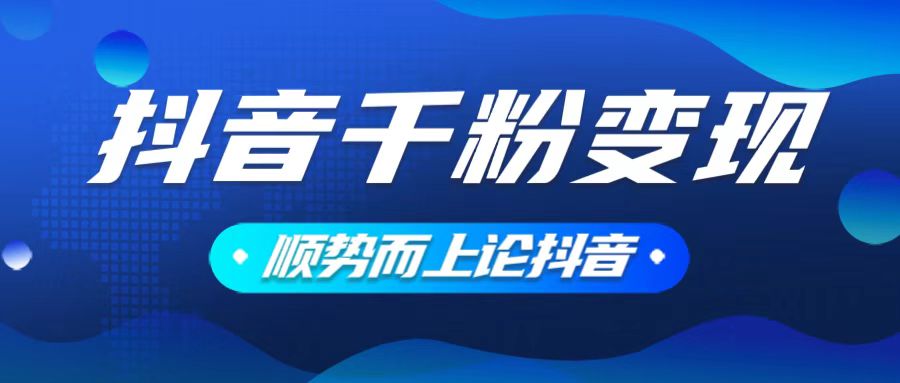 抖音千粉变现

顺势而上论抖音